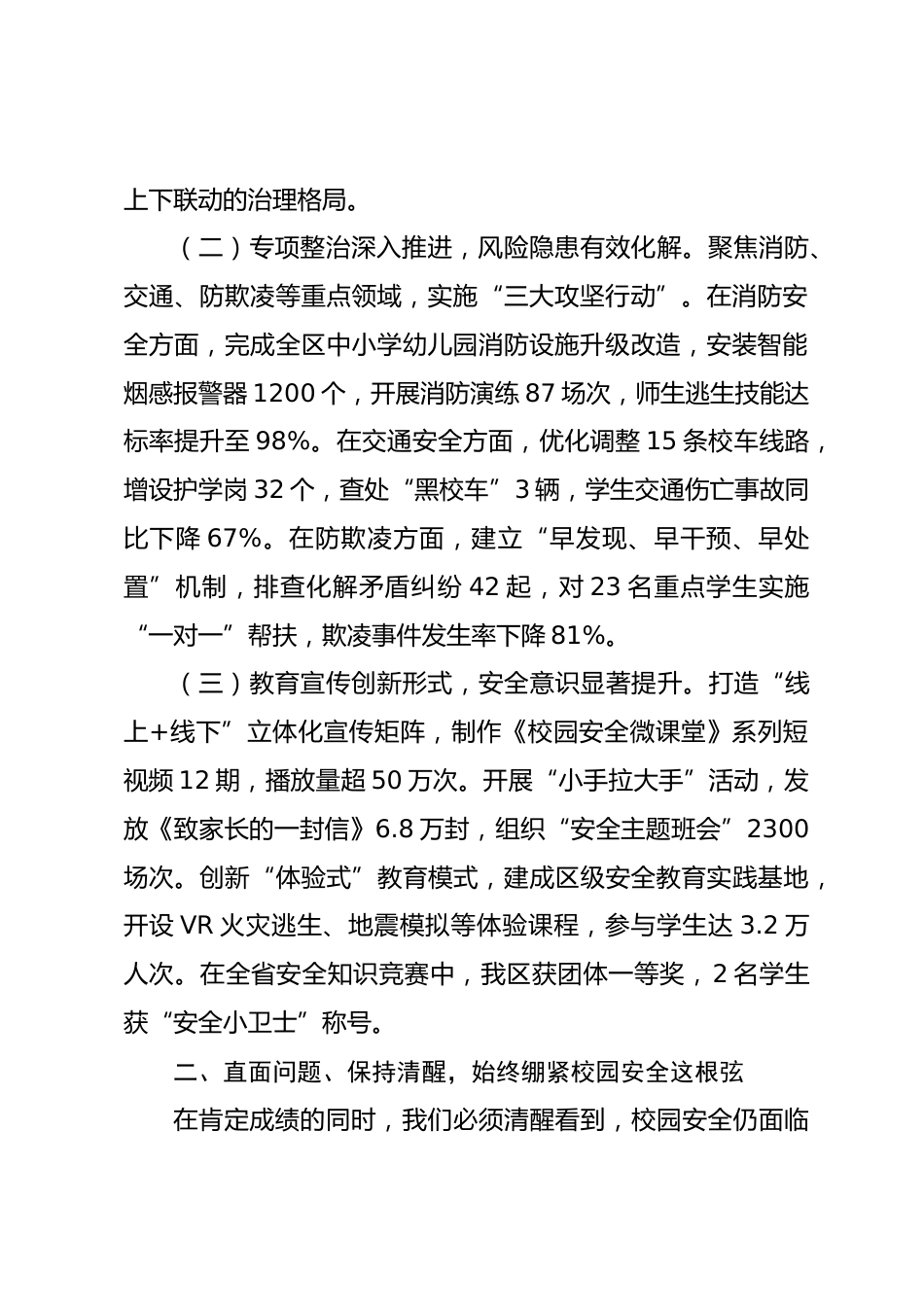 上下联动的治理格局。

（二）专项整治深入推进，风险隐患有效化解。聚焦消防、交通、防欺凌等重点领域，实施“三大攻坚行动”。在消防安全方面，完成全区中小学幼儿园消防设施升级改造，安装智能烟感报警器1200个，开展消防演练87场次，师生逃生技能达标率提升至98%。在交通安全方面，优化调整15条校车线路，增设护学岗32个，查处“黑校车”3辆，学生交通伤亡事故同比下降67%。在防欺凌方面，建立“早发现、早干预、早处置”机制，排查化解矛盾纠纷42起，对23名重点学生实施“一对一”帮扶，欺凌事件发生率下降81%。

（三）教育宣传创新形式，安全意识显著提升。打造“线上+线下”立体化宣传矩阵，制作《校园安全微课堂》系列短视频12期，播放量超50万次。开展“小手拉大手”活动，发放《致家长的一封信》6.8万封，组织“安全主题班会”2300场次。创新“体验式”教育模式，建成区级安全教育实践基地，开设VR火灾逃生、地震模拟等体验课程，参与学生达3.2万人次。在全省安全知识竞赛中，我区获团体一等奖，2名学生获“安全小卫士”称号。

二、直面问题、保持清醒，始终绷紧校园安全这根弦

在肯定成绩的同时，我们必须清醒看到，校园安全仍面临